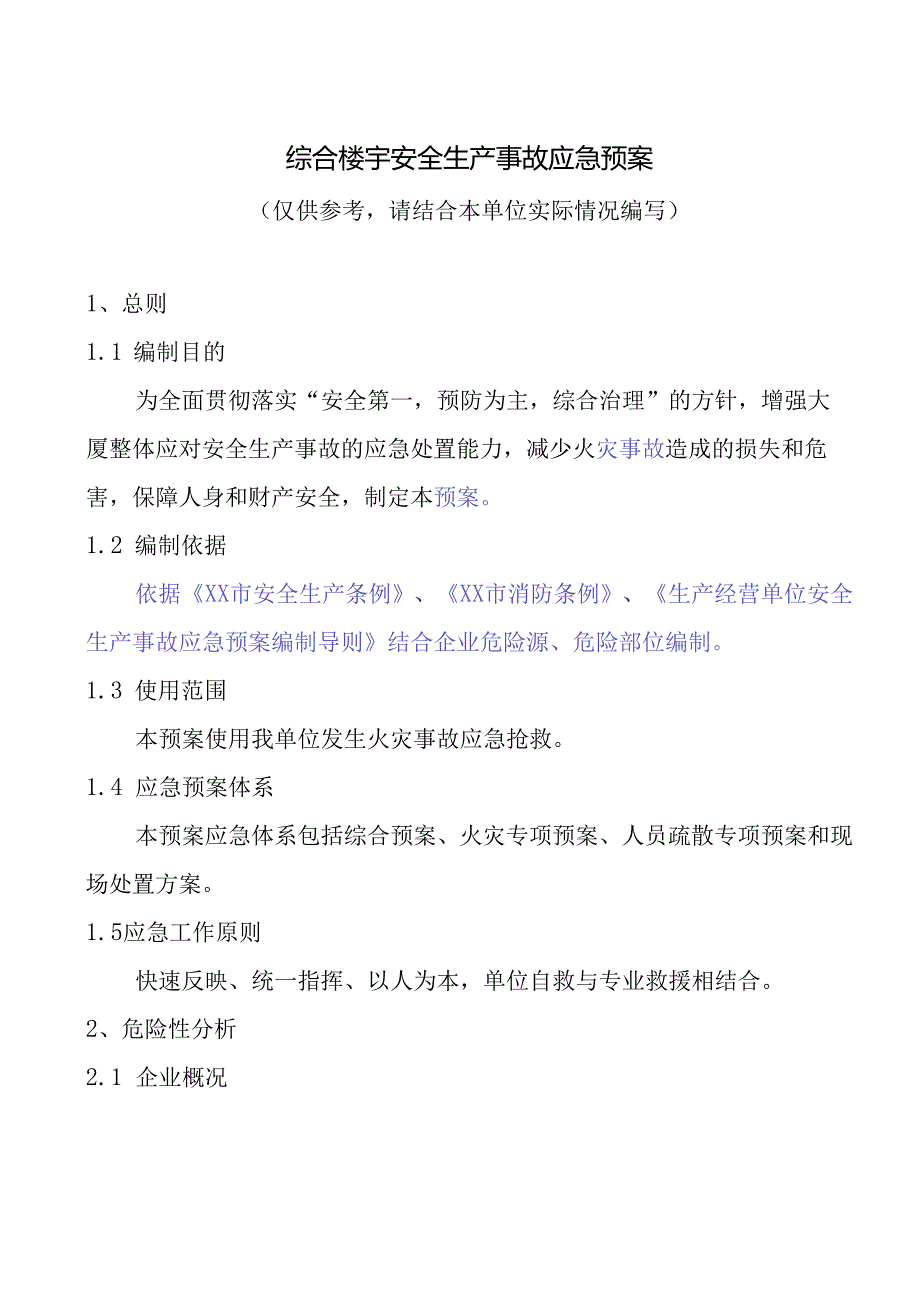 综合楼宇安全生产事故应急预案

（仅供参考，请结合本单位实际情况编写）

1、总则

1.1 编制目的

为全面贯彻落实“安全第一，预防为主，综合治理”的方针，增强大厦整体应对安全生产事故的应急处置能力，减少火灾事故造成的损失和危害，保障人身和财产安全，制定本预案。

1.2 编制依据

依据《XX市安全生产条例》、《XX市消防条例》、《生产经营单位安全生产事故应急预案编制导则》结合企业危险源、危险部位编制。

1.3 使用范围

本预案使用我单位发生火灾事故应急抢救。

1.4 应急预案体系

本预案应急体系包括综合预案、火灾专项预案、人员疏散专项预案和现场处置方案。

1.5应急工作原则

快速反映、统一指挥、以人为本，单位自救与专业救援相结合。

2、危险性分析

2.1 企业概况